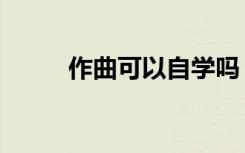 作曲可以自学吗